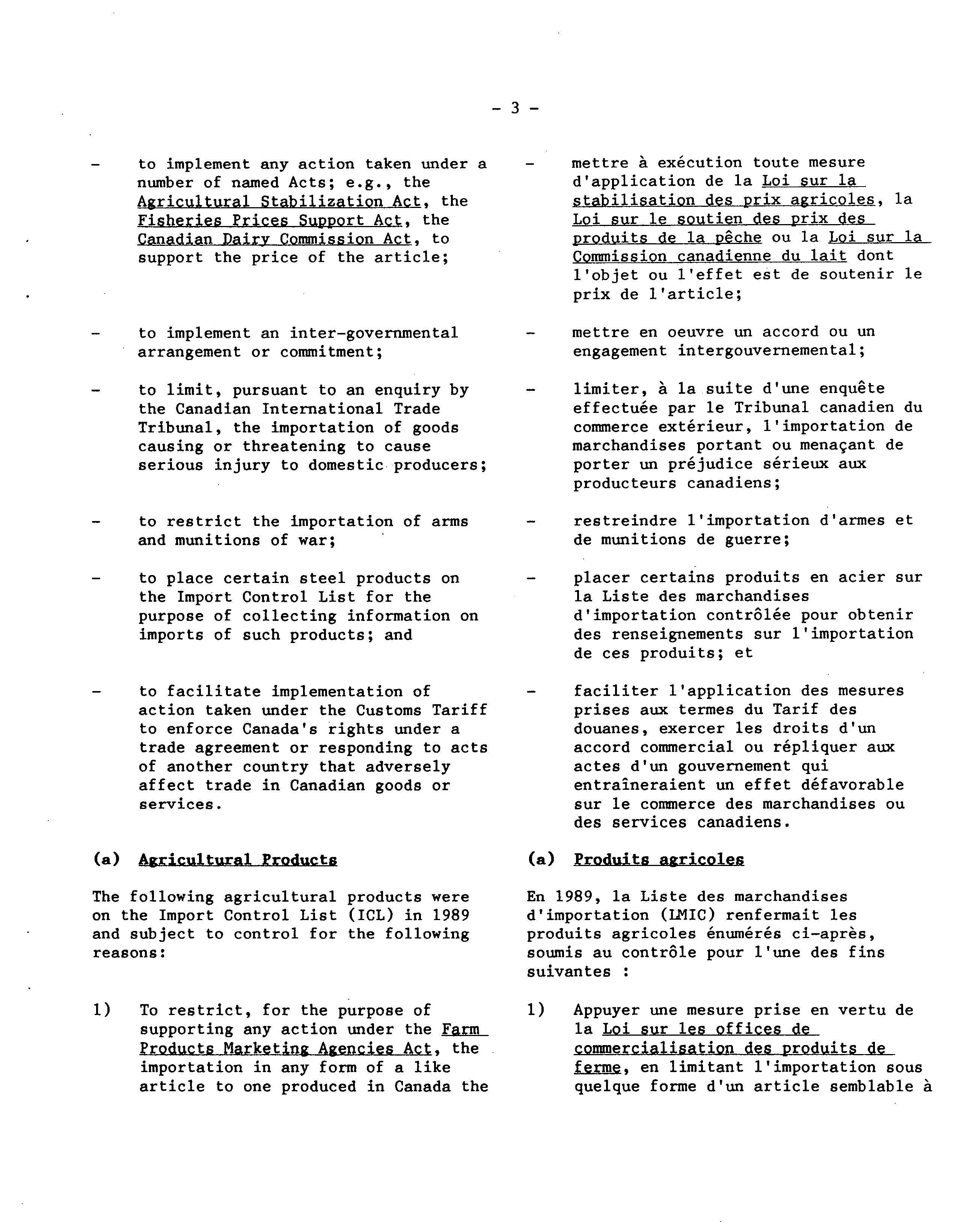 - 3 -

- to implement any action taken under a number of named Acts; e.g., the Agricultural Stabilization Act, the Fisheries Prices Support Act, the Canadian Dairy Commission Act, to support the price of the article;

- to implement an inter-governmental arrangement or commitment;

- to limit, pursuant to an enquiry by the Canadian International Trade Tribunal, the importation of goods causing or threatening to cause serious injury to domestic producers;

- to restrict the importation of arms and munitions of war;

- to place certain steel products on the Import Control List for the purpose of collecting information on imports of such products; and

- to facilitate implementation of action taken under the Customs Tariff to enforce Canada's rights under a trade agreement or responding to acts of another country that adversely affect trade in Canadian goods or services.

(a) Agricultural Products

The following agricultural products were on the Import Control List (ICL) in 1989 and subject to control for the following reasons:

1) To restrict, for the purpose of supporting any action under the Farm Products Marketing Agencies Act, the importation in any form of a like article to one produced in Canada the

- mettre à exécution toute mesure d'application de la Loi sur la stabilisation des prix agricoles, la Loi sur le soutien des prix des produits de la pêche ou la Loi sur la Commission canadienne du lait dont l'objet ou l'effet est de soutenir le prix de l'article;

- mettre en oeuvre un accord ou un engagement intergouvernemental;

- limiter, à la suite d'une enquête effectuée par le Tribunal canadien du commerce extérieur, l'importation de marchandises portant ou menaçant de porter un préjudice sérieux aux producteurs canadiens;

- restreindre l'importation d'armes et de munitions de guerre;

- placer certains produits en acier sur la Liste des marchandises d'importation contrôlée pour obtenir des renseignements sur l'importation de ces produits; et

- faciliter l'application des mesures prises aux termes du Tarif des douanes, exercer les droits d'un accord commercial ou répliquer aux actes d'un gouvernement qui entraîneraient un effet défavorable sur le commerce des marchandises ou des services canadiens.

(a) Produits agricoles

En 1989, la Liste des marchandises d'importation (LMIC) renfermait les produits agricoles énumérés ci-après, soumis au contrôle pour l'une des fins suivantes :

1) Appuyer une mesure prise en vertu de la Loi sur les offices de commercialisation des produits de ferme, en limitant l'importation sous quelque forme d'un article semblable à